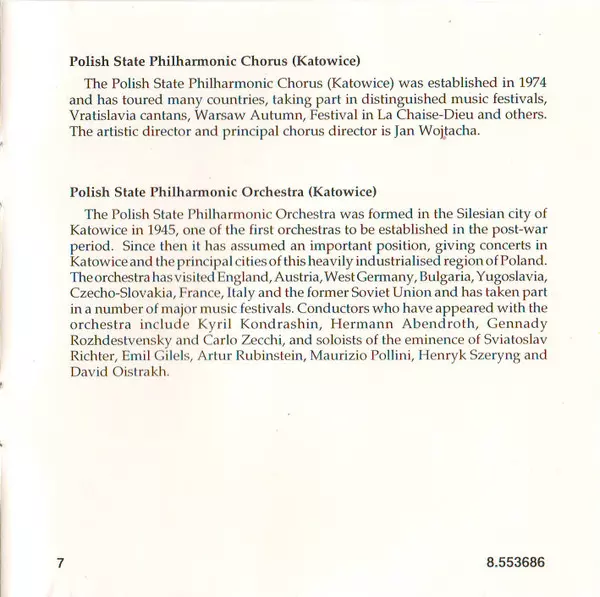 Polish State Philharmonic Chorus (Katowice)

The Polish State Philharmonic Chorus (Katowice) was established in 1974 and has toured many countries, taking part in distinguished music festivals, Vratislavia cantans, Warsaw Autumn, Festival in La Chaise-Dieu and others. The artistic director and principal chorus director is Jan Wojtacha.

Polish State Philharmonic Orchestra (Katowice)

The Polish State Philharmonic Orchestra was formed in the Silesian city of Katowice in 1945, one of the first orchestras to be established in the post-war period. Since then it has assumed an important position, giving concerts in Katowice and the principal cities of this heavily industrialised region of Poland. The orchestra has visited England, Austria, West Germany, Bulgaria, Yugoslavia, Czecho-Slovakia, France, Italy and the former Soviet Union and has taken part in a number of major music festivals. Conductors who have appeared with the orchestra include Kyril Kondrashin, Hermann Abendroth, Gennady Rozhdestvensky and Carlo Zecchi, and soloists of the eminence of Sviatoslav Richter, Emil Gilels, Artur Rubinstein, Maurizio Pollini, Henryk Szeryng and David Oistrakh.

7

8.553686